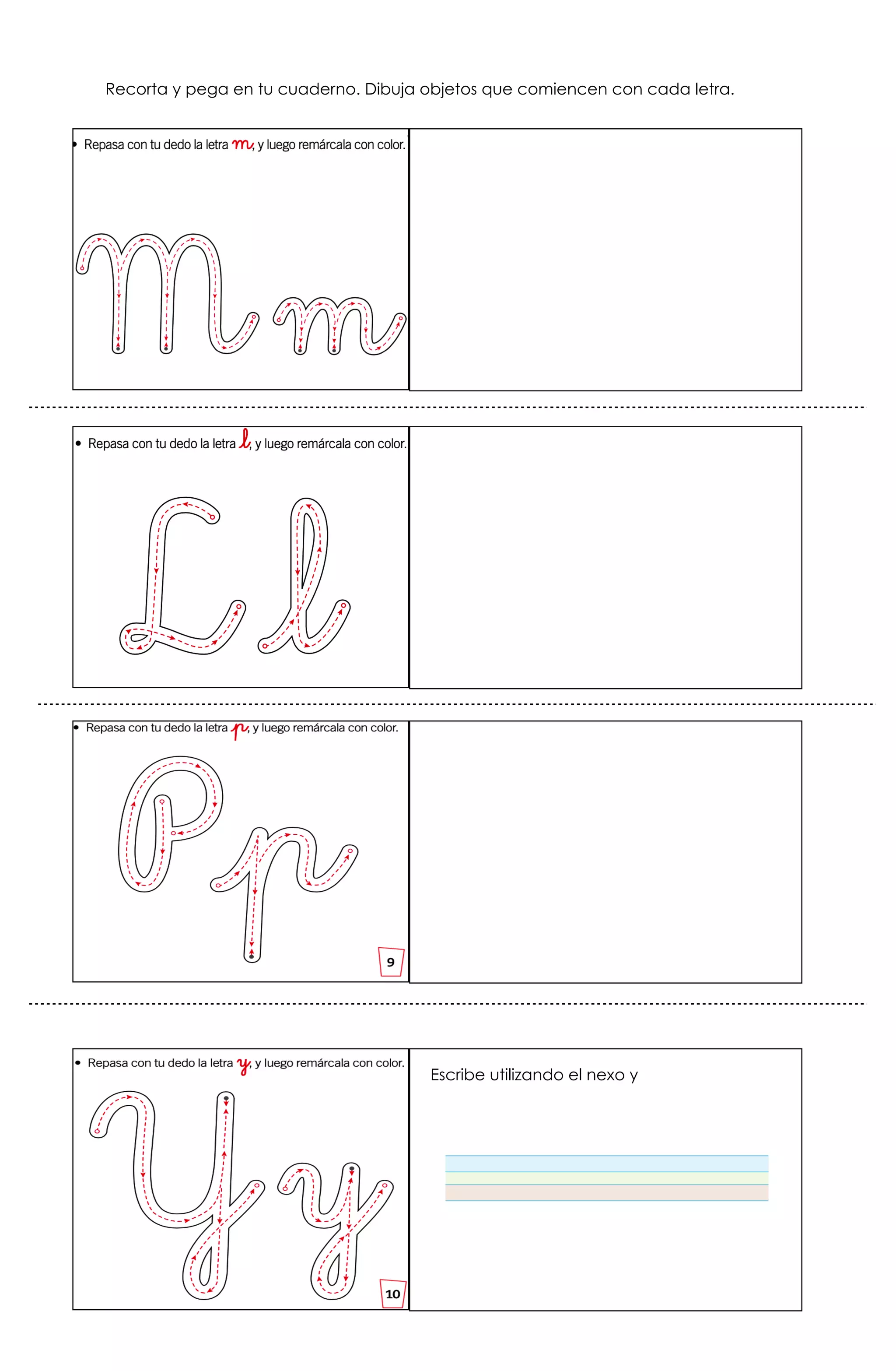 Recorta y pega en tu cuaderno. Dibuja objetos que comiencen con cada letra.

• Repasa con tu dedo la letra m, y luego remárcala con color.

M m

• Repasa con tu dedo la letra l, y luego remárcala con color.

L l

• Repasa con tu dedo la letra p, y luego remárcala con color.

P p

9

• Repasa con tu dedo la letra y, y luego remárcala con color.

Y y

10

Escribe utilizando el nexo y